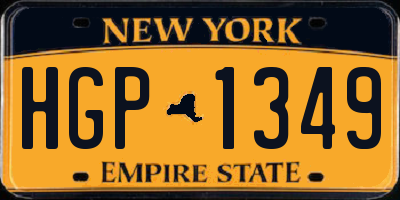 NEW YORK

HGP 1349

EMPIRE STATE